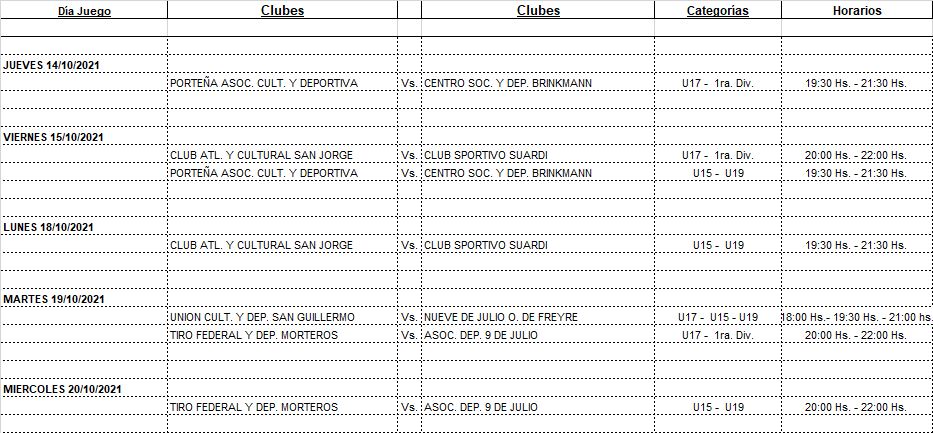 | Dia Juego | Clubes | | Clubes | Categorias | Horarios |
|---|---|---|---|---|---|
| JUEVES 14/10/2021 | | | | | |
| | PORTEÑA ASOC. CULT. Y DEPORTIVA | Vs. | CENTRO SOC. Y DEP. BRINKMANN | U17 - 1ra. Div. | 19:30 Hs. - 21:30 Hs. |
| VIERNES 15/10/2021 | | | | | |
| | CLUB ATL. Y CULTURAL SAN JORGE | Vs. | CLUB SPORTIVO SUARDI | U17 - 1ra. Div. | 20:00 Hs. - 22:00 Hs. |
| | PORTEÑA ASOC. CULT. Y DEPORTIVA | Vs. | CENTRO SOC. Y DEP. BRINKMANN | U15 - U19 | 19:30 Hs. - 21:30 Hs. |
| LUNES 18/10/2021 | | | | | |
| | CLUB ATL. Y CULTURAL SAN JORGE | Vs. | CLUB SPORTIVO SUARDI | U15 - U19 | 19:30 Hs. - 21:30 Hs. |
| MARTES 19/10/2021 | | | | | |
| | UNION CULT. Y DEP. SAN GUILLERMO | Vs. | NUEVE DE JULIO O. DE FREYRE | U17 - U15 - U19 | 18:00 Hs.- 19:30 Hs. - 21:00 hs. |
| | TIRO FEDERAL Y DEP. MORTEROS | Vs. | ASOC. DEP. 9 DE JULIO | U17 - 1ra. Div. | 20:00 Hs. - 22:00 Hs. |
| MIERCOLES 20/10/2021 | | | | | |
| | TIRO FEDERAL Y DEP. MORTEROS | Vs. | ASOC. DEP. 9 DE JULIO | U15 - U19 | 20:00 Hs. - 22:00 Hs. |